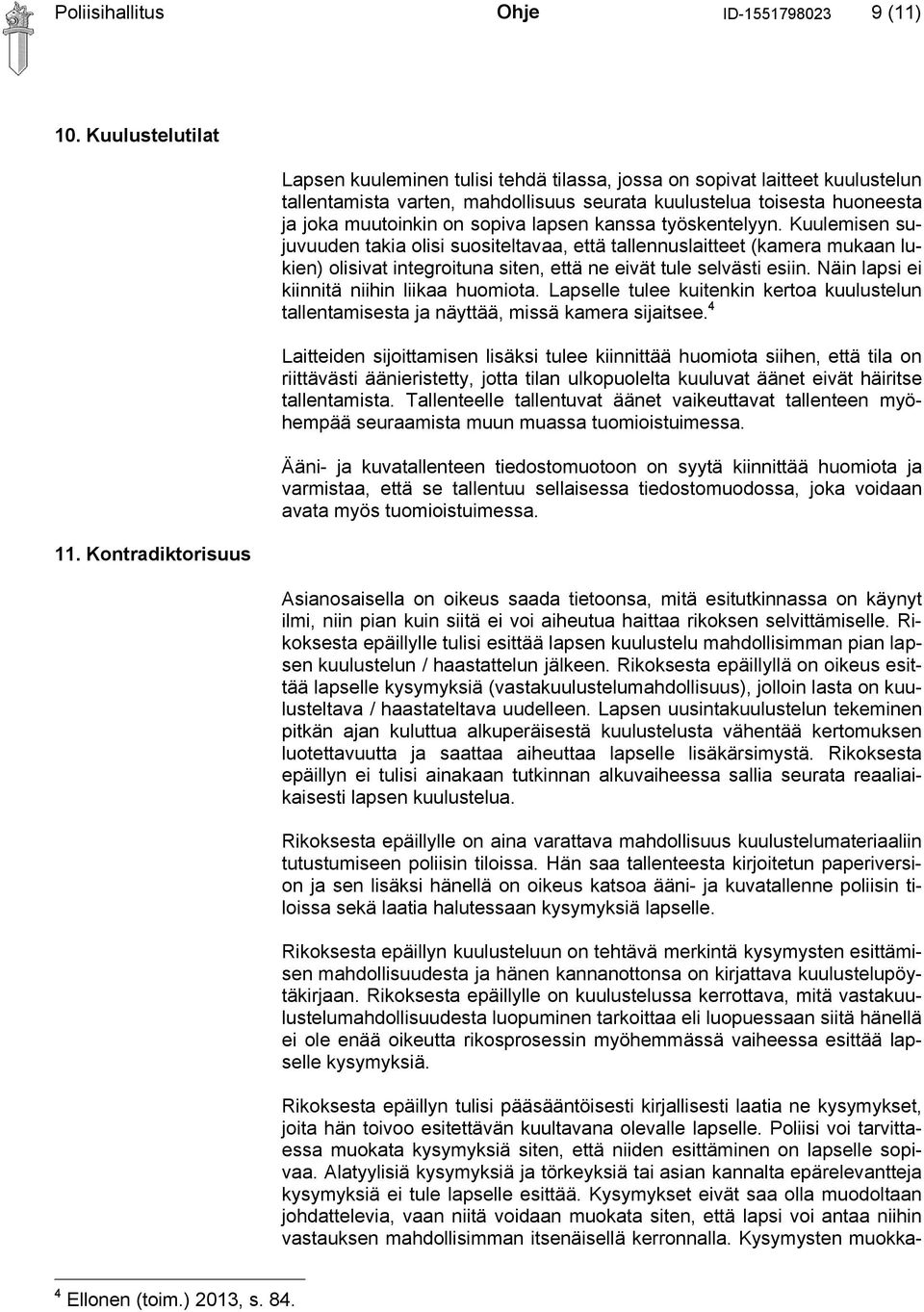 Poliisihallitus Ohje ID-1551798023 9 (11)

10. Kuulustelutilat

Lapsen kuuleminen tulisi tehdä tilassa, jossa on sopivat laitteet kuulustelun tallentamista varten, mahdollisuus seurata kuulustelua toisesta huoneesta ja joka muutoinkin on sopiva lapsen kanssa työskentelyyn. Kuulemisen sujuvuuden takia olisi suositeltavaa, että tallennuslaitteet (kamera mukaan lukien) olisivat integroituna siten, että ne eivät tule selvästi esiin. Näin lapsi ei kiinnitä niihin liikaa huomiota. Lapselle tulee kuitenkin kertoa kuulustelun tallentamisesta ja näyttää, missä kamera sijaitsee.$^4$

Laitteiden sijoittamisen lisäksi tulee kiinnittää huomiota siihen, että tila on riittävästi äänieristetty, jotta tilan ulkopuolelta kuuluvat äänet eivät häiritse tallentamista. Tallenteelle tallentuvat äänet vaikeuttavat tallenteen myöhempää seuraamista muun muassa tuomioistuimessa.

Ääni- ja kuvatallenteen tiedostomuotoon on syytä kiinnittää huomiota ja varmistaa, että se tallentuu sellaisessa tiedostomuodossa, joka voidaan avata myös tuomioistuimessa.

11. Kontradiktorisuus

Asianosaisella on oikeus saada tietoonsa, mitä esitutkinnassa on käynyt ilmi, niin pian kuin siitä ei voi aiheutua haittaa rikoksen selvittämiselle. Rikoksesta epäillylle tulisi esittää lapsen kuulustelu mahdollisimman pian lapsen kuulustelun / haastattelun jälkeen. Rikoksesta epäillyllä on oikeus esittää lapselle kysymyksiä (vastakuulustelumahdollisuus), jolloin lasta on kuulusteltava / haastateltava uudelleen. Lapsen uusintakuulustelun tekeminen pitkän ajan kuluttua alkuperäisestä kuulustelusta vähentää kertomuksen luotettavuutta ja saattaa aiheuttaa lapselle lisäkärsimystä. Rikoksesta epäillyn ei tulisi ainakaan tutkinnan alkuvaiheessa sallia seurata reaaliaikaisesti lapsen kuulustelua.

Rikoksesta epäillylle on aina varattava mahdollisuus kuulustelumateriaaliin tutustumiseen poliisin tiloissa. Hän saa tallenteesta kirjoitetun paperiversion ja sen lisäksi hänellä on oikeus katsoa ääni- ja kuvatallenne poliisin tiloissa sekä laatia halutessaan kysymyksiä lapselle.

Rikoksesta epäillyn kuulusteluun on tehtävä merkintä kysymysten esittämisen mahdollisuudesta ja hänen kannanottonsa on kirjattava kuulustelupöytäkirjaan. Rikoksesta epäillylle on kuulustelussa kerrottava, mitä vastakuulustelumahdollisuudesta luopuminen tarkoittaa eli luopuessaan siitä hänellä ei ole enää oikeutta rikosprosessin myöhemmässä vaiheessa esittää lapselle kysymyksiä.

Rikoksesta epäillyn tulisi pääsääntöisesti kirjallisesti laatia ne kysymykset, joita hän toivoo esitettävän kuultavana olevalle lapselle. Poliisi voi tarvittaessa muokata kysymyksiä siten, että niiden esittäminen on lapselle sopivaa. Alatyylisiä kysymyksiä ja törkeyksiä tai asian kannalta epärelevantteja kysymyksiä ei tule lapselle esittää. Kysymykset eivät saa olla muodoltaan johdattelevia, vaan niitä voidaan muokata siten, että lapsi voi antaa niihin vastauksen mahdollisimman itsenäisellä kerronnalla. Kysymysten muokka-

$^4$ Ellonen (toim.) 2013, s. 84.